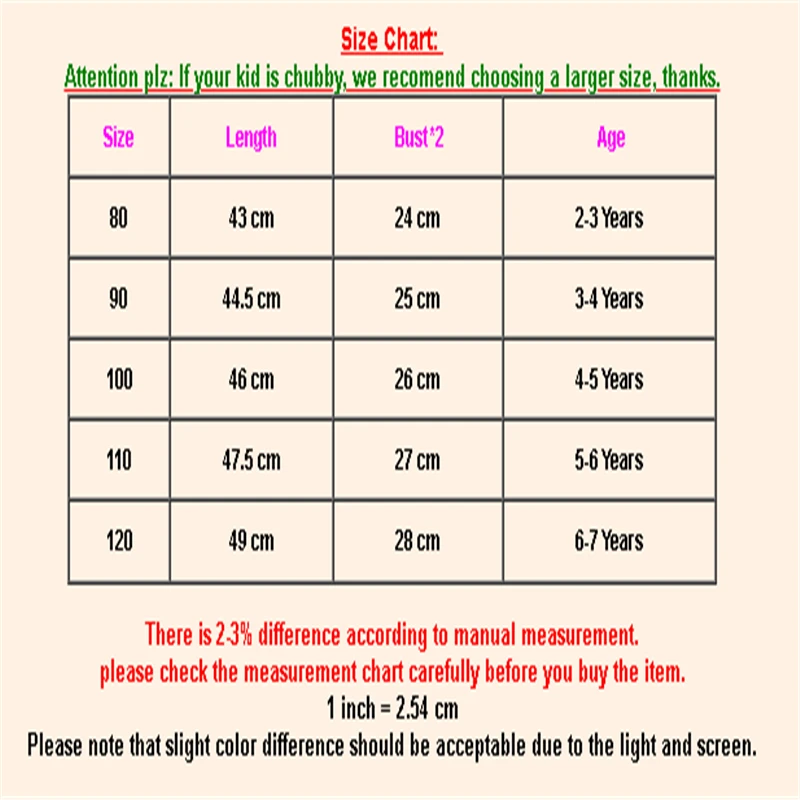 Size Chart:

Attention plz: If your kid is chubby, we recomend choosing a larger size, thanks.

| Size | Length | Bust*2 | Age |
|---|---|---|---|
| 80 | 43 cm | 24 cm | 2-3 Years |
| 90 | 44.5 cm | 25 cm | 3-4 Years |
| 100 | 46 cm | 26 cm | 4-5 Years |
| 110 | 47.5 cm | 27 cm | 5-6 Years |
| 120 | 49 cm | 28 cm | 6-7 Years |

There is 2-3% difference according to manual measurement.
please check the measurement chart carefully before you buy the item.
1 inch = 2.54 cm
Please note that slight color difference should be acceptable due to the light and screen.